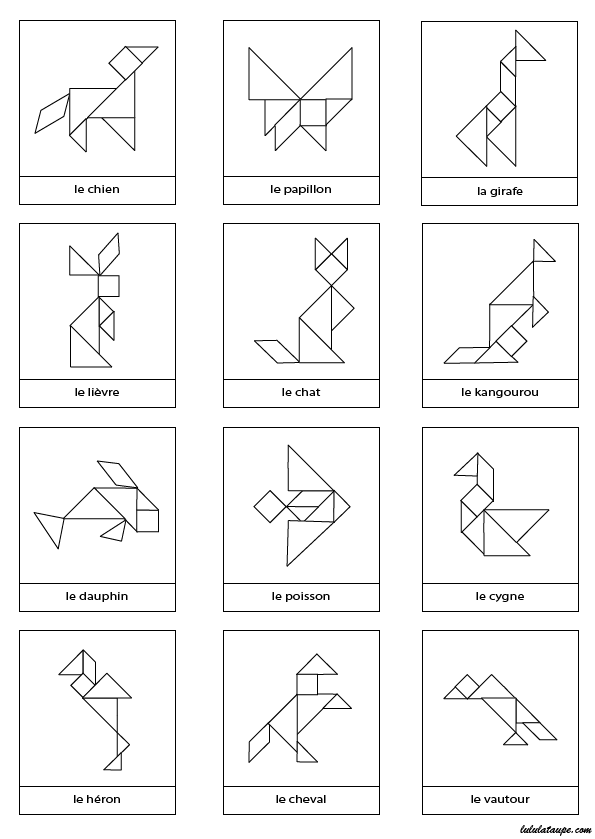 le chien

le papillon

la girafe

le lièvre

le chat

le kangourou

le dauphin

le poisson

le cygne

le héron

le cheval

le vautour

lululataupe.com